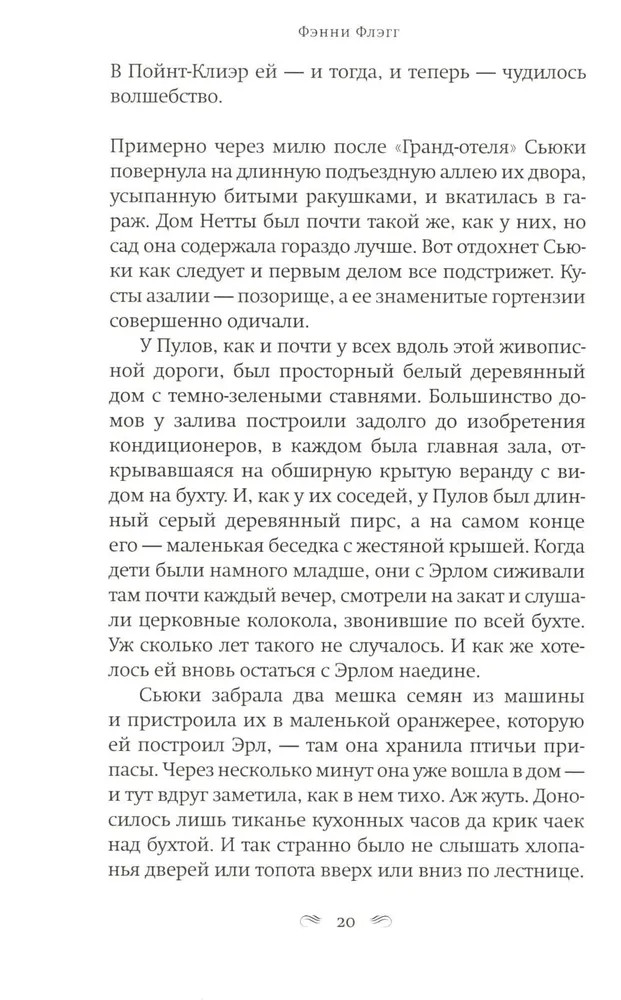 Фэнни Флэгг

В Пойнт-Клиэр ей — и тогда, и теперь — чудилось волшебство.

Примерно через милю после «Гранд-отеля» Сьюки повернула на длинную подъездную аллею их двора, усыпанную битыми ракушками, и вкатилась в гараж. Дом Нетты был почти такой же, как у них, но сад она содержала гораздо лучше. Вот отдохнет Сьюки как следует и первым делом все подстрижет. Кусты азалии — позорище, а ее знаменитые гортензии совершенно одичали.

У Пулов, как и почти у всех вдоль этой живописной дороги, был просторный белый деревянный дом с темно-зелеными ставнями. Большинство домов у залива построили задолго до изобретения кондиционеров, в каждом была главная зала, открывавшаяся на обширную крытую веранду с видом на бухту. И, как у их соседей, у Пулов был длинный серый деревянный пирс, а на самом конце его — маленькая беседка с жестяной крышей. Когда дети были намного младше, они с Эрлом сиживали там почти каждый вечер, смотрели на закат и слушали церковные колокола, звонившие по всей бухте. Уж сколько лет такого не случалось. И как же хотелось ей вновь остаться с Эрлом наедине.

Сьюки забрала два мешка семян из машины и пристроила их в маленькой оранжерее, которую ей построил Эрл, — там она хранила птичьи припасы. Через несколько минут она уже вошла в дом — и тут вдруг заметила, как в нем тихо. Аж жуть. Доносилось лишь тиканье кухонных часов да крик чаек над бухтой. И так странно было не слышать хлопанья дверей или топота вверх или вниз по лестнице.

20